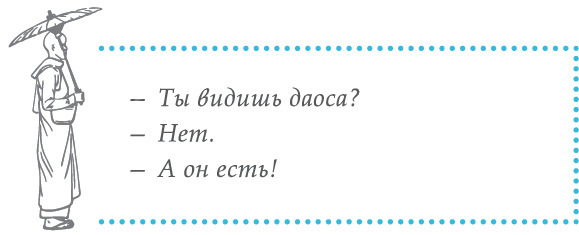 – Ты видишь даоса?

– Нет.

– А он есть!